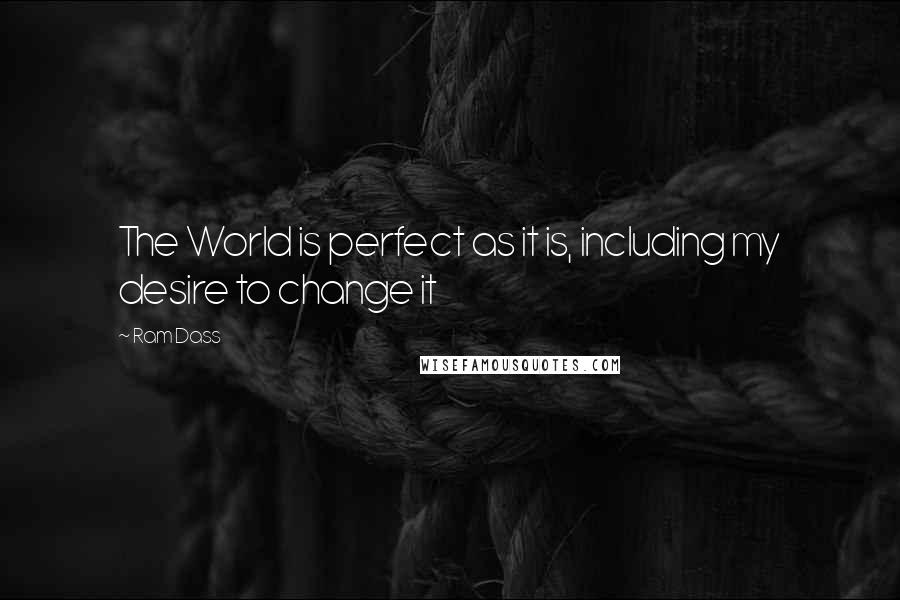 The World is perfect as it is, including my desire to change it

~ Ram Dass

WISEFAMOUSQUOTES.COM